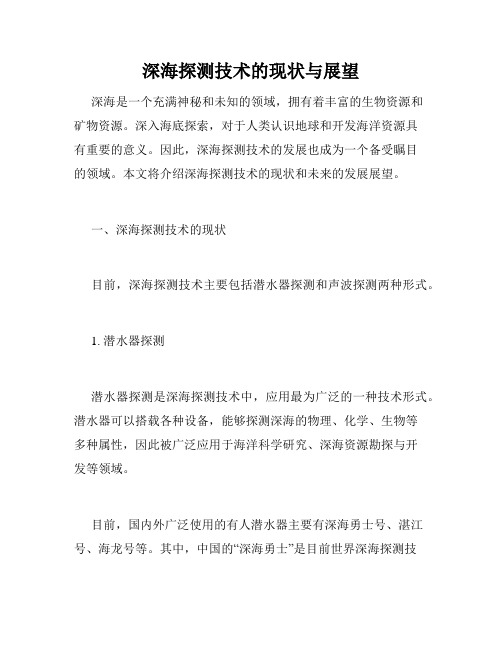 深海探测技术的现状与展望

深海是一个充满神秘和未知的领域，拥有着丰富的生物资源和矿物资源。深入海底探索，对于人类认识地球和开发海洋资源具有重要的意义。因此，深海探测技术的发展也成为一个备受瞩目的领域。本文将介绍深海探测技术的现状和未来的发展展望。

一、深海探测技术的现状

目前，深海探测技术主要包括潜水器探测和声波探测两种形式。

1. 潜水器探测

潜水器探测是深海探测技术中，应用最为广泛的一种技术形式。潜水器可以搭载各种设备，能够探测深海的物理、化学、生物等多种属性，因此被广泛应用于海洋科学研究、深海资源勘探与开发等领域。

目前，国内外广泛使用的有人潜水器主要有深海勇士号、湛江号、海龙号等。其中，中国的“深海勇士”是目前世界深海探测技